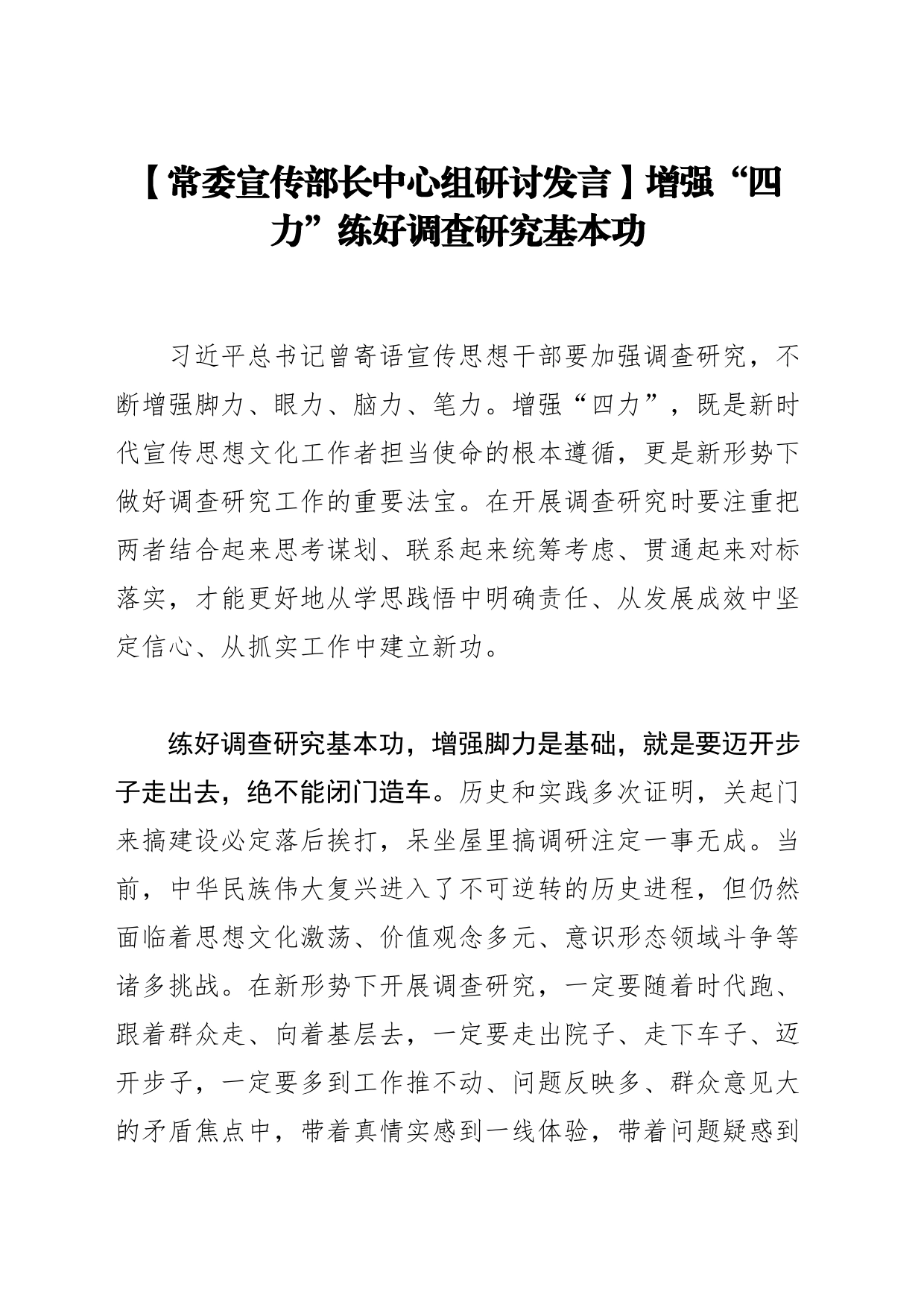 【常委宣传部长中心组研讨发言】增强“四力”练好调查研究基本功

习近平总书记曾寄语宣传思想干部要加强调查研究，不断增强脚力、眼力、脑力、笔力。增强“四力”，既是新时代宣传思想文化工作者担当使命的根本遵循，更是新形势下做好调查研究工作的重要法宝。在开展调查研究时要注重把两者结合起来思考谋划、联系起来统筹考虑、贯通起来对标落实，才能更好地从学思践悟中明确责任、从发展成效中坚定信心、从抓实工作中建立新功。

练好调查研究基本功，增强脚力是基础，就是要迈开步子走出去，绝不能闭门造车。历史和实践多次证明，关起门来搞建设必定落后挨打，呆坐屋里搞调研注定一事无成。当前，中华民族伟大复兴进入了不可逆转的历史进程，但仍然面临着思想文化激荡、价值观念多元、意识形态领域斗争等诸多挑战。在新形势下开展调查研究，一定要随着时代跑、跟着群众走、向着基层去，一定要走出院子、走下车子、迈开步子，一定要多到工作推不动、问题反映多、群众意见大的矛盾焦点中，带着真情实感到一线体验，带着问题疑惑到